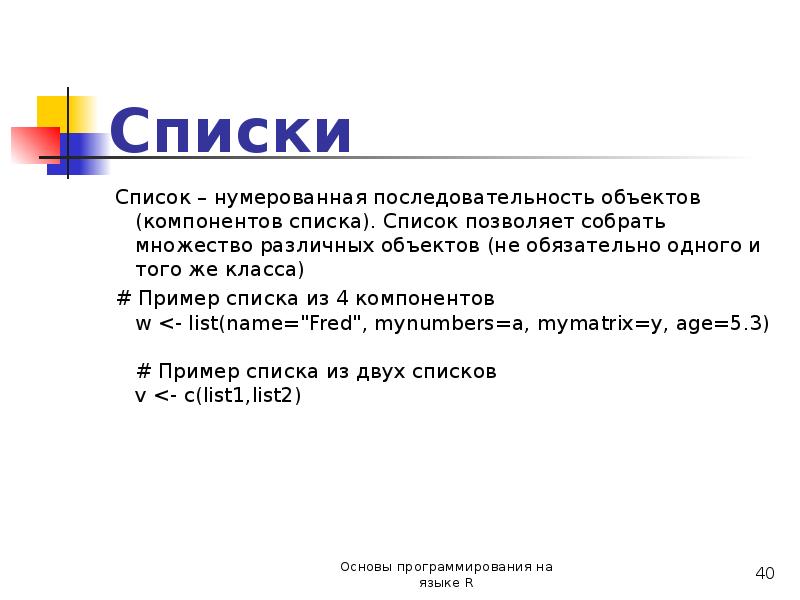 Списки

Список – нумерованная последовательность объектов (компонентов списка). Список позволяет собрать множество различных объектов (не обязательно одного и того же класса)

# Пример списка из 4 компонентов
w <- list(name="Fred", mynumbers=a, mymatrix=y, age=5.3)

# Пример списка из двух списков
v <- c(list1,list2)

Основы программирования на языке R

40